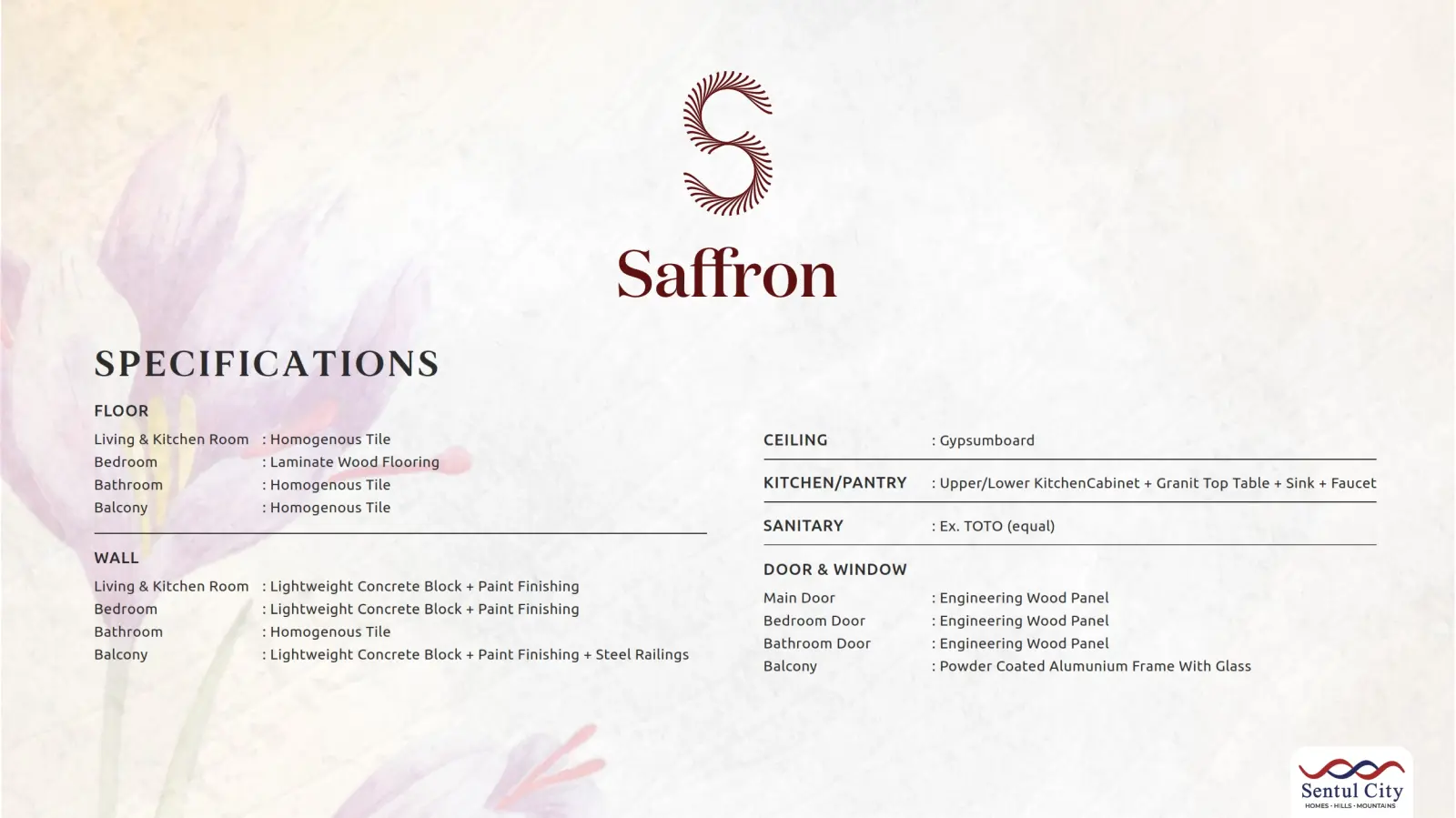 Saffron

SPECIFICATIONS

FLOOR

Living & Kitchen Room : Homogenous Tile
Bedroom : Laminate Wood Flooring
Bathroom : Homogenous Tile
Balcony : Homogenous Tile

WALL

Living & Kitchen Room : Lightweight Concrete Block + Paint Finishing
Bedroom : Lightweight Concrete Block + Paint Finishing
Bathroom : Homogenous Tile
Balcony : Lightweight Concrete Block + Paint Finishing + Steel Railings

CEILING : Gypsumboard

KITCHEN/PANTRY : Upper/Lower KitchenCabinet + Granit Top Table + Sink + Faucet

SANITARY : Ex. TOTO (equal)

DOOR & WINDOW

Main Door : Engineering Wood Panel
Bedroom Door : Engineering Wood Panel
Bathroom Door : Engineering Wood Panel
Balcony : Powder Coated Alumunium Frame With Glass

Sentul City
HOMES • HILLS • MOUNTAINS